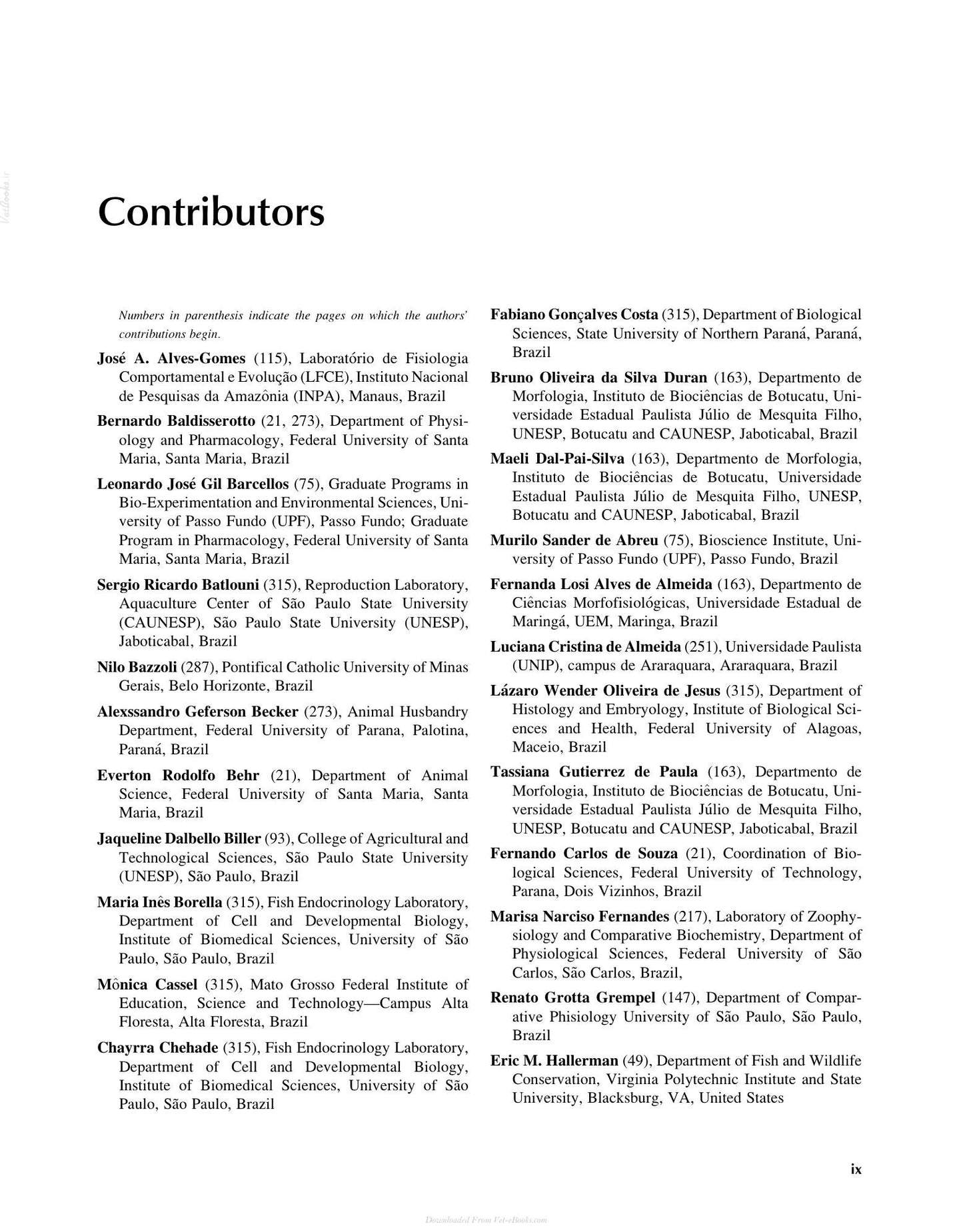 Contributors

Numbers in parenthesis indicate the pages on which the authors' contributions begin.

José A. Alves-Gomes (115), Laboratório de Fisiologia Comportamental e Evolução (LFCE), Instituto Nacional de Pesquisas da Amazônia (INPA), Manaus, Brazil

Bernardo Baldisserotto (21, 273), Department of Physiology and Pharmacology, Federal University of Santa Maria, Santa Maria, Brazil

Leonardo José Gil Barcellos (75), Graduate Programs in Bio-Experimentation and Environmental Sciences, University of Passo Fundo (UPF), Passo Fundo; Graduate Program in Pharmacology, Federal University of Santa Maria, Santa Maria, Brazil

Sergio Ricardo Batlouni (315), Reproduction Laboratory, Aquaculture Center of São Paulo State University (CAUNESP), São Paulo State University (UNESP), Jaboticabal, Brazil

Nilo Bazzoli (287), Pontifical Catholic University of Minas Gerais, Belo Horizonte, Brazil

Alexssandro Geferson Becker (273), Animal Husbandry Department, Federal University of Parana, Palotina, Paraná, Brazil

Everton Rodolfo Behr (21), Department of Animal Science, Federal University of Santa Maria, Santa Maria, Brazil

Jaqueline Dalbello Biller (93), College of Agricultural and Technological Sciences, São Paulo State University (UNESP), São Paulo, Brazil

Maria Inês Borella (315), Fish Endocrinology Laboratory, Department of Cell and Developmental Biology, Institute of Biomedical Sciences, University of São Paulo, São Paulo, Brazil

Mônica Cassel (315), Mato Grosso Federal Institute of Education, Science and Technology—Campus Alta Floresta, Alta Floresta, Brazil

Chayrra Chehade (315), Fish Endocrinology Laboratory, Department of Cell and Developmental Biology, Institute of Biomedical Sciences, University of São Paulo, São Paulo, Brazil

Fabiano Gonçalves Costa (315), Department of Biological Sciences, State University of Northern Paraná, Paraná, Brazil

Bruno Oliveira da Silva Duran (163), Departmento de Morfologia, Instituto de Biociências de Botucatu, Universidade Estadual Paulista Júlio de Mesquita Filho, UNESP, Botucatu and CAUNESP, Jaboticabal, Brazil

Maeli Dal-Pai-Silva (163), Departmento de Morfologia, Instituto de Biociências de Botucatu, Universidade Estadual Paulista Júlio de Mesquita Filho, UNESP, Botucatu and CAUNESP, Jaboticabal, Brazil

Murilo Sander de Abreu (75), Bioscience Institute, University of Passo Fundo (UPF), Passo Fundo, Brazil

Fernanda Losi Alves de Almeida (163), Departmento de Ciências Morfofisiológicas, Universidade Estadual de Maringá, UEM, Maringa, Brazil

Luciana Cristina de Almeida (251), Universidade Paulista (UNIP), campus de Araraquara, Araraquara, Brazil

Lázaro Wender Oliveira de Jesus (315), Department of Histology and Embryology, Institute of Biological Sciences and Health, Federal University of Alagoas, Maceio, Brazil

Tassiana Gutierrez de Paula (163), Departmento de Morfologia, Instituto de Biociências de Botucatu, Universidade Estadual Paulista Júlio de Mesquita Filho, UNESP, Botucatu and CAUNESP, Jaboticabal, Brazil

Fernando Carlos de Souza (21), Coordination of Biological Sciences, Federal University of Technology, Parana, Dois Vizinhos, Brazil

Marisa Narciso Fernandes (217), Laboratory of Zoophysiology and Comparative Biochemistry, Department of Physiological Sciences, Federal University of São Carlos, São Carlos, Brazil,

Renato Grotta Grempel (147), Department of Comparative Phisiology University of São Paulo, São Paulo, Brazil

Eric M. Hallerman (49), Department of Fish and Wildlife Conservation, Virginia Polytechnic Institute and State University, Blacksburg, VA, United States

ix

Downloaded From Vet-eBooks.com